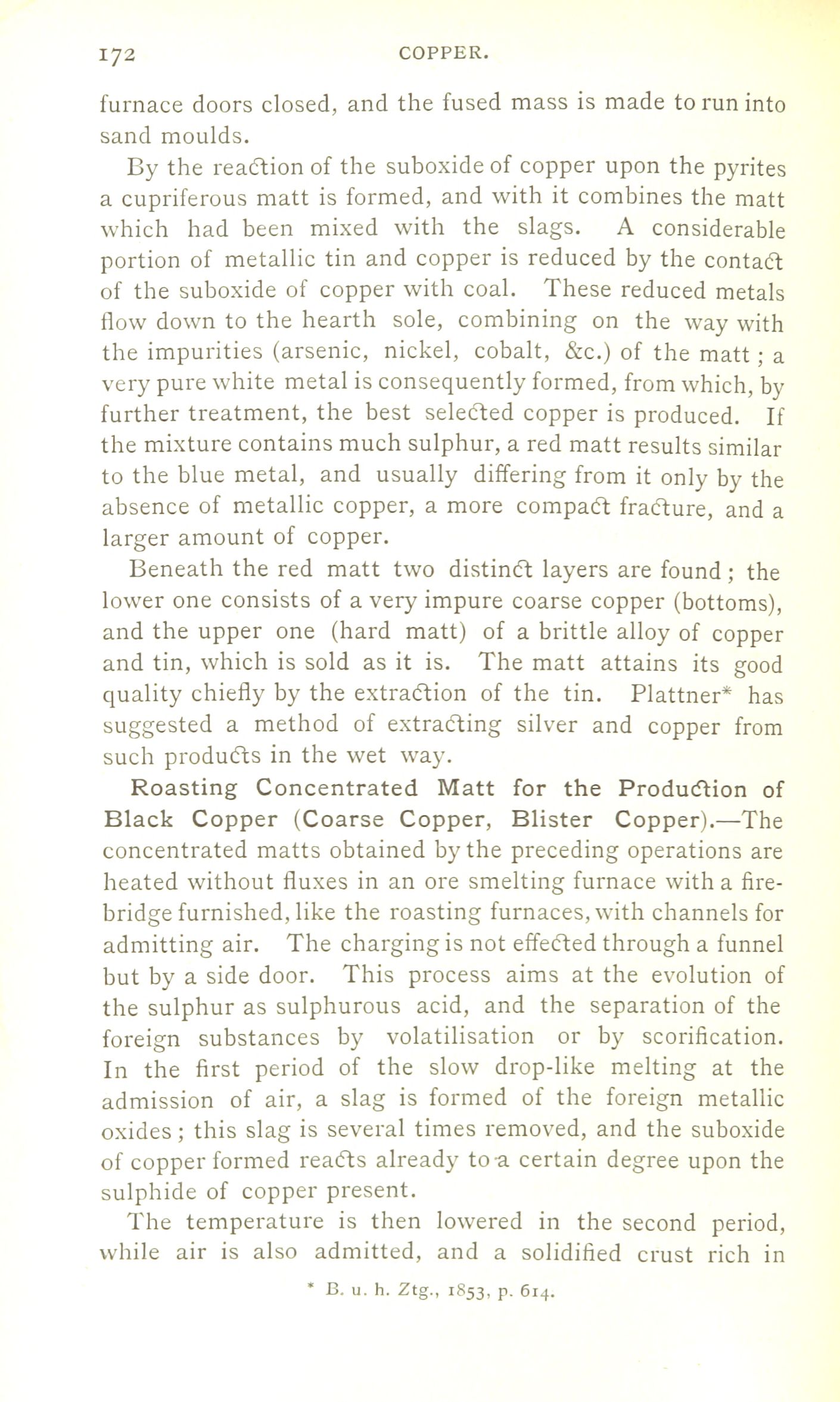 172 COPPER.

furnace doors closed, and the fused mass is made to run into sand moulds.

By the reaction of the suboxide of copper upon the pyrites a cupriferous matt is formed, and with it combines the matt which had been mixed with the slags. A considerable portion of metallic tin and copper is reduced by the contact of the suboxide of copper with coal. These reduced metals flow down to the hearth sole, combining on the way with the impurities (arsenic, nickel, cobalt, &c.) of the matt; a very pure white metal is consequently formed, from which, by further treatment, the best selected copper is produced. If the mixture contains much sulphur, a red matt results similar to the blue metal, and usually differing from it only by the absence of metallic copper, a more compact fracture, and a larger amount of copper.

Beneath the red matt two distinct layers are found; the lower one consists of a very impure coarse copper (bottoms), and the upper one (hard matt) of a brittle alloy of copper and tin, which is sold as it is. The matt attains its good quality chiefly by the extraction of the tin. Plattner* has suggested a method of extracting silver and copper from such products in the wet way.

Roasting Concentrated Matt for the Production of Black Copper (Coarse Copper, Blister Copper).—The concentrated matts obtained by the preceding operations are heated without fluxes in an ore smelting furnace with a firebridge furnished, like the roasting furnaces, with channels for admitting air. The charging is not effected through a funnel but by a side door. This process aims at the evolution of the sulphur as sulphurous acid, and the separation of the foreign substances by volatilisation or by scorification. In the first period of the slow drop-like melting at the admission of air, a slag is formed of the foreign metallic oxides; this slag is several times removed, and the suboxide of copper formed reacts already to a certain degree upon the sulphide of copper present.

The temperature is then lowered in the second period, while air is also admitted, and a solidified crust rich in

* B. u. h. Ztg., 1853, p. 614.